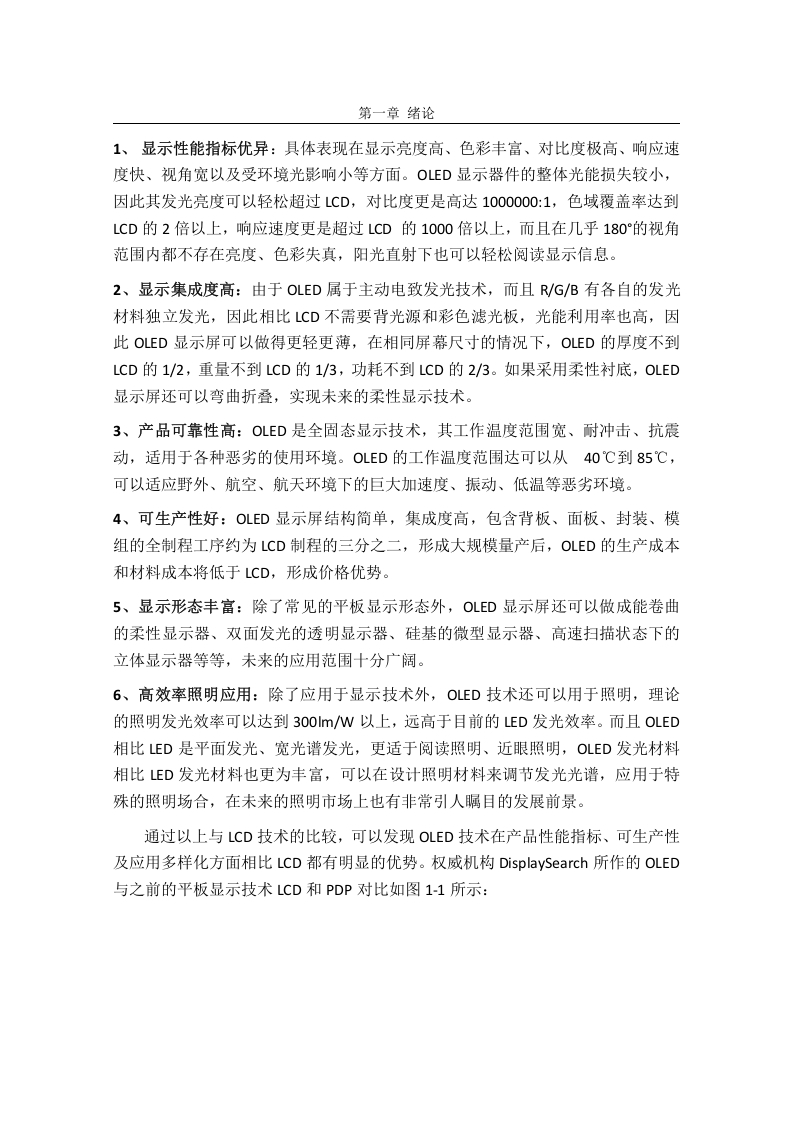 第一章 绪论

1、 显示性能指标优异：具体表现在显示亮度高、色彩丰富、对比度极高、响应速度快、视角宽以及受环境光影响小等方面。OLED 显示器件的整体光能损失较小，因此其发光亮度可以轻松超过 LCD，对比度更是高达 1000000:1，色域覆盖率达到 LCD 的 2 倍以上，响应速度更是超过 LCD 的 1000 倍以上，而且在几乎 180°的视角范围内都不存在亮度、色彩失真，阳光直射下也可以轻松阅读显示信息。

2、显示集成度高：由于 OLED 属于主动电致发光技术，而且 R/G/B 有各自的发光材料独立发光，因此相比 LCD 不需要背光源和彩色滤光板，光能利用率也高，因此 OLED 显示屏可以做得更轻更薄，在相同屏幕尺寸的情况下，OLED 的厚度不到 LCD 的 1/2，重量不到 LCD 的 1/3，功耗不到 LCD 的 2/3。如果采用柔性衬底，OLED 显示屏还可以弯曲折叠，实现未来的柔性显示技术。

3、产品可靠性高：OLED 是全固态显示技术，其工作温度范围宽、耐冲击、抗震动，适用于各种恶劣的使用环境。OLED 的工作温度范围达可以从 40℃到 85℃，可以适应野外、航空、航天环境下的巨大加速度、振动、低温等恶劣环境。

4、可生产性好：OLED 显示屏结构简单，集成度高，包含背板、面板、封装、模组的全制程工序约为 LCD 制程的三分之二，形成大规模量产后，OLED 的生产成本和材料成本将低于 LCD，形成价格优势。

5、显示形态丰富：除了常见的平板显示形态外，OLED 显示屏还可以做成能卷曲的柔性显示器、双面发光的透明显示器、硅基的微型显示器、高速扫描状态下的立体显示器等等，未来的应用范围十分广阔。

6、高效率照明应用：除了应用于显示技术外，OLED 技术还可以用于照明，理论的照明发光效率可以达到 300lm/W 以上，远高于目前的 LED 发光效率。而且 OLED 相比 LED 是平面发光、宽光谱发光，更适于阅读照明、近眼照明，OLED 发光材料相比 LED 发光材料也更为丰富，可以在设计照明材料来调节发光光谱，应用于特殊的照明场合，在未来的照明市场上也有非常引人瞩目的发展前景。

通过以上与 LCD 技术的比较，可以发现 OLED 技术在产品性能指标、可生产性及应用多样化方面相比 LCD 都有明显的优势。权威机构 DisplaySearch 所作的 OLED 与之前的平板显示技术 LCD 和 PDP 对比如图 1-1 所示：